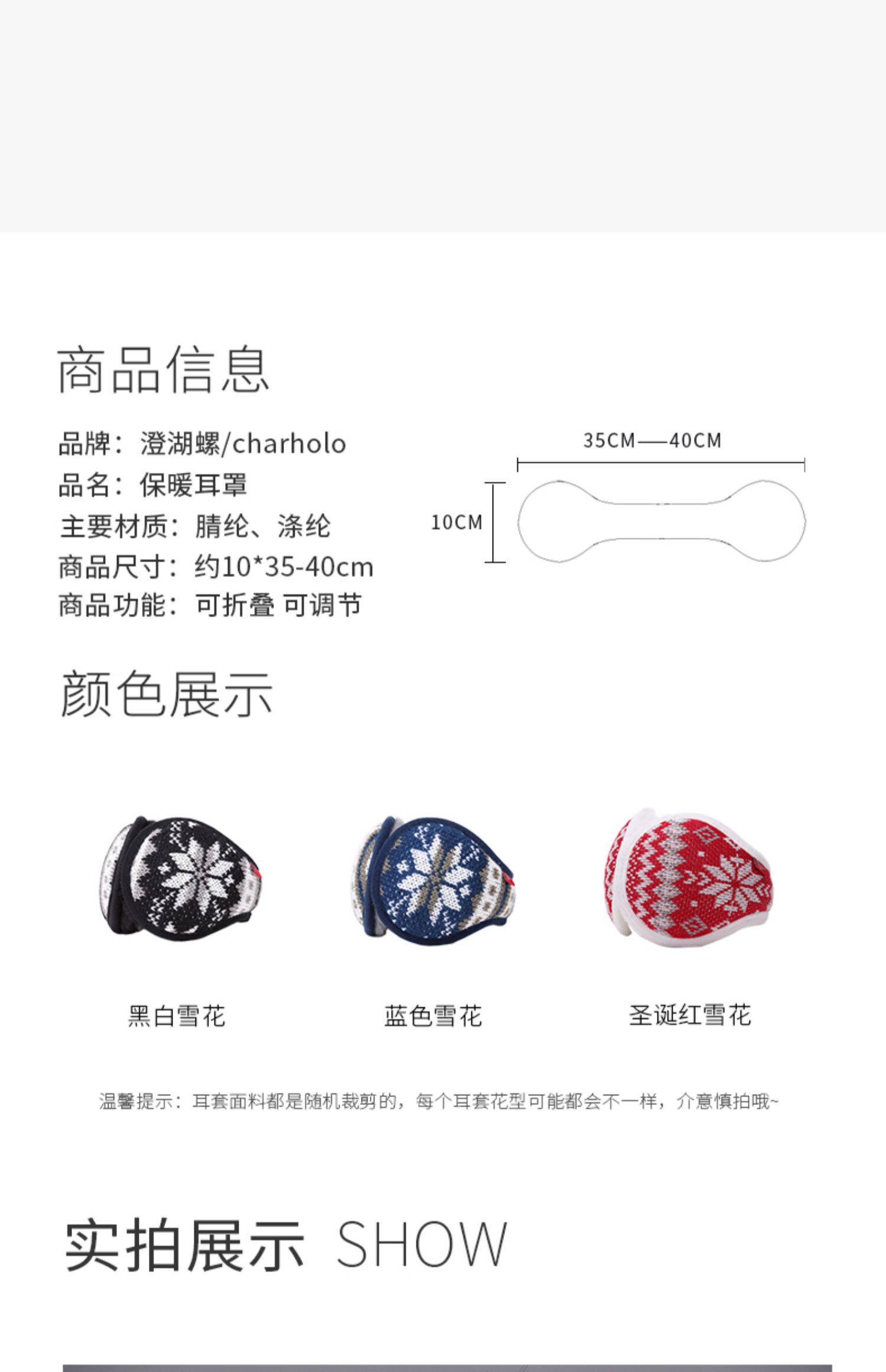 商品信息

品牌：澄湖螺/charholo
品名：保暖耳罩
主要材质：腈纶、涤纶
商品尺寸：约10*35-40cm
商品功能：可折叠 可调节

35CM—40CM
10CM

颜色展示

黑白雪花

蓝色雪花

圣诞红雪花

温馨提示：耳套面料都是随机裁剪的，每个耳套花型可能都会不一样，介意慎拍哦~

实拍展示 SHOW